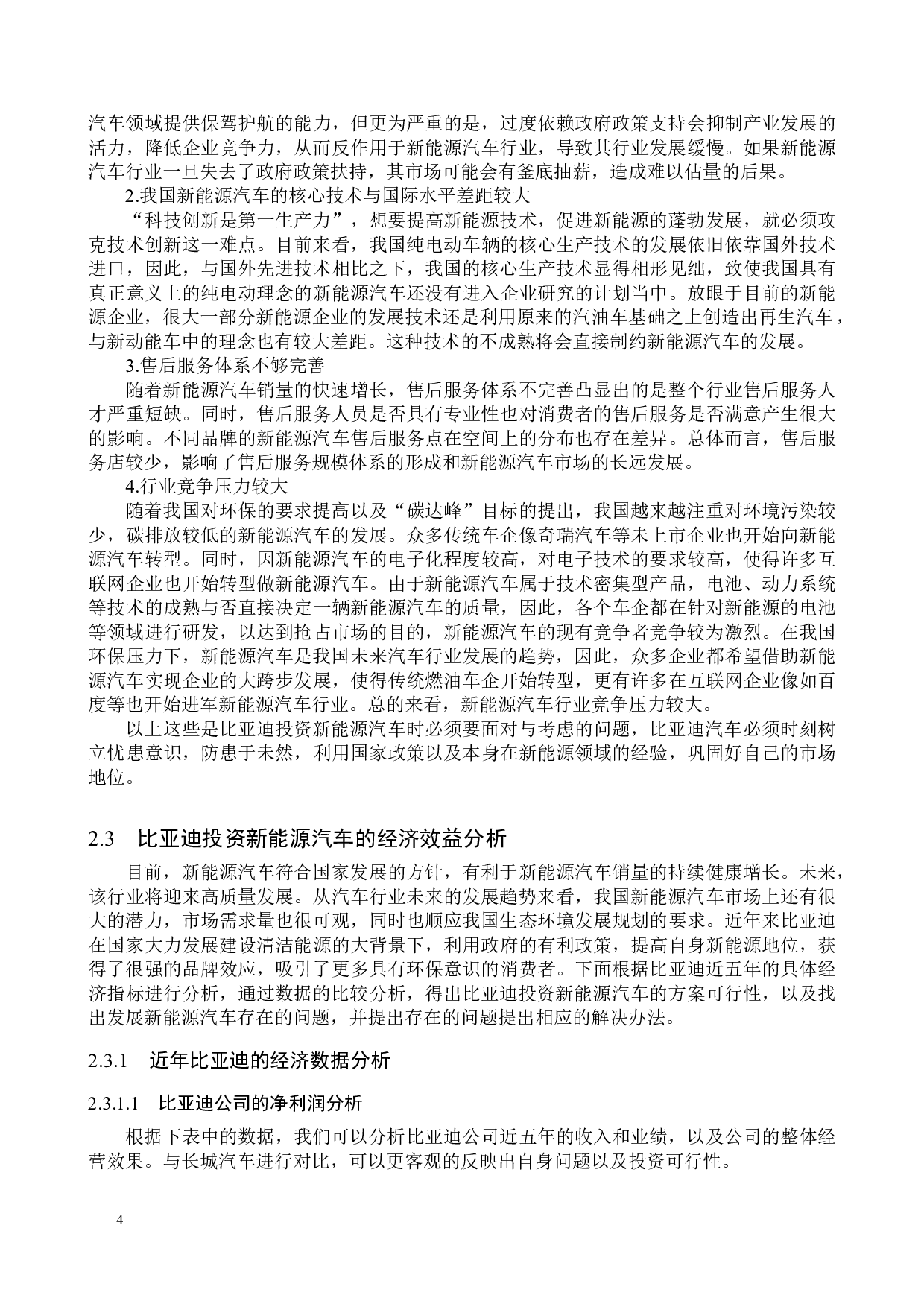 汽车领域提供保驾护航的能力，但更为严重的是，过度依赖政府政策支持会抑制产业发展的活力，降低企业竞争力，从而反作用于新能源汽车行业，导致其行业发展缓慢。如果新能源汽车行业一旦失去了政府政策扶持，其市场可能会有釜底抽薪，造成难以估量的后果。

2.我国新能源汽车的核心技术与国际水平差距较大

“科技创新是第一生产力”，想要提高新能源技术，促进新能源的蓬勃发展，就必须攻克技术创新这一难点。目前来看，我国纯电动车辆的核心生产技术的发展依旧依靠国外技术进口，因此，与国外先进技术相比之下，我国的核心生产技术显得相形见绌，致使我国具有真正意义上的纯电动理念的新能源汽车还没有进入企业研究的计划当中。放眼于目前的新能源企业，很大一部分新能源企业的发展技术还是利用原来的汽油车基础之上创造出再生汽车，与新动能车中的理念也有较大差距。这种技术的不成熟将会直接制约新能源汽车的发展。

3.售后服务体系不够完善

随着新能源汽车销量的快速增长，售后服务体系不完善凸显出的是整个行业售后服务人才严重短缺。同时，售后服务人员是否具有专业性也对消费者的售后服务是否满意产生很大的影响。不同品牌的新能源汽车售后服务点在空间上的分布也存在差异。总体而言，售后服务店较少，影响了售后服务规模体系的形成和新能源汽车市场的长远发展。

4.行业竞争压力较大

随着我国对环保的要求提高以及“碳达峰”目标的提出，我国越来越注重对环境污染较少，碳排放较低的新能源汽车的发展。众多传统车企像奇瑞汽车等未上市企业也开始向新能源汽车转型。同时，因新能源汽车的电子化程度较高，对电子技术的要求较高，使得许多互联网企业也开始转型做新能源汽车。由于新能源汽车属于技术密集型产品，电池、动力系统等技术的成熟与否直接决定一辆新能源汽车的质量，因此，各个车企都在针对新能源的电池等领域进行研发，以达到抢占市场的目的，新能源汽车的现有竞争者竞争较为激烈。在我国环保压力下，新能源汽车是我国未来汽车行业发展的趋势，因此，众多企业都希望借助新能源汽车实现企业的大跨步发展，使得传统燃油车企开始转型，更有许多在互联网企业像如百度等也开始进军新能源汽车行业。总的来看，新能源汽车行业竞争压力较大。

以上这些是比亚迪投资新能源汽车时必须要面对与考虑的问题，比亚迪汽车必须时刻树立忧患意识，防患于未然，利用国家政策以及本身在新能源领域的经验，巩固好自己的市场地位。

2.3 比亚迪投资新能源汽车的经济效益分析

目前，新能源汽车符合国家发展的方针，有利于新能源汽车销量的持续健康增长。未来，该行业将迎来高质量发展。从汽车行业未来的发展趋势来看，我国新能源汽车市场上还有很大的潜力，市场需求量也很可观，同时也顺应我国生态环境发展规划的要求。近年来比亚迪在国家大力发展建设清洁能源的大背景下，利用政府的有利政策，提高自身新能源地位，获得了很强的品牌效应，吸引了更多具有环保意识的消费者。下面根据比亚迪近五年的具体经济指标进行分析，通过数据的比较分析，得出比亚迪投资新能源汽车的方案可行性，以及找出发展新能源汽车存在的问题，并提出存在的问题提出相应的解决办法。

2.3.1 近年比亚迪的经济数据分析

2.3.1.1 比亚迪公司的净利润分析

根据下表中的数据，我们可以分析比亚迪公司近五年的收入和业绩，以及公司的整体经营效果。与长城汽车进行对比，可以更客观的反映出自身问题以及投资可行性。

4